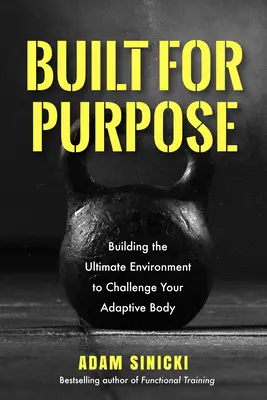 BUILT FOR PURPOSE

Building the Ultimate Environment to Challenge Your Adaptive Body

ADAM SINICKI

Bestselling author of Functional Training